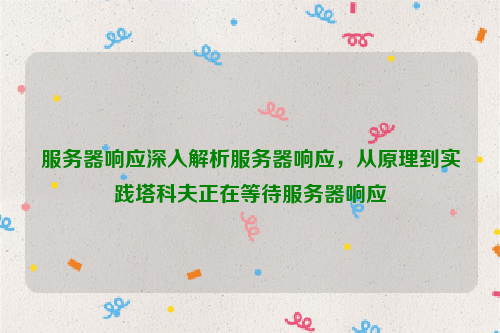 服务器响应深入解析服务器响应，从原理到实践塔科夫正在等待服务器响应